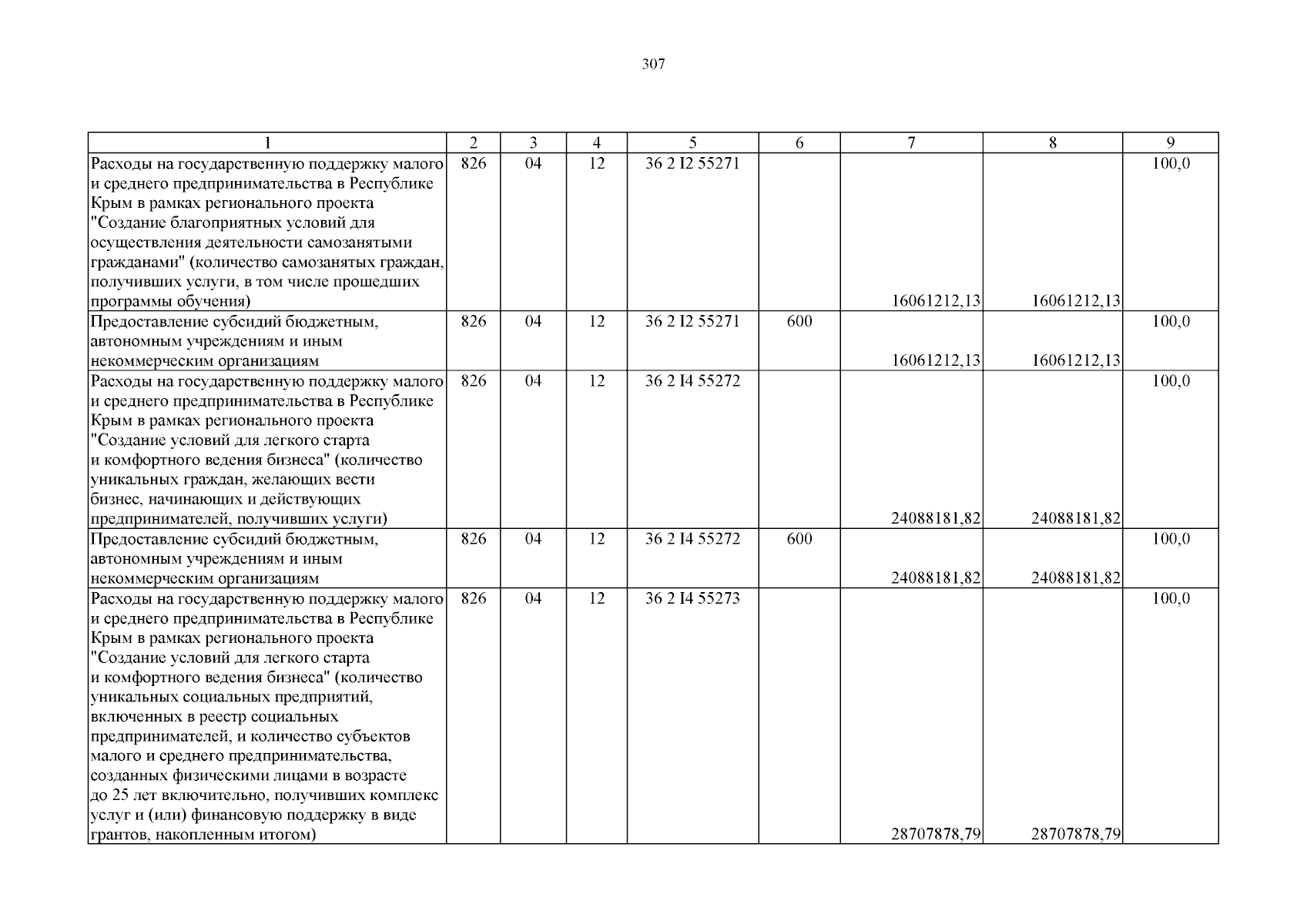 307

| 1 | 2 | 3 | 4 | 5 | 6 | 7 | 8 | 9 |
|---|---|---|---|---|---|---|---|---|
| Расходы на государственную поддержку малого и среднего предпринимательства в Республике Крым в рамках регионального проекта "Создание благоприятных условий для осуществления деятельности самозанятыми гражданами" (количество самозанятых граждан, получивших услуги, в том числе прошедших программы обучения) | 826 | 04 | 12 | 36 2 I2 55271 | | 16061212,13 | 16061212,13 | 100,0 |
| Предоставление субсидий бюджетным, автономным учреждениям и иным некоммерческим организациям | 826 | 04 | 12 | 36 2 I2 55271 | 600 | 16061212,13 | 16061212,13 | 100,0 |
| Расходы на государственную поддержку малого и среднего предпринимательства в Республике Крым в рамках регионального проекта "Создание условий для легкого старта и комфортного ведения бизнеса" (количество уникальных граждан, желающих вести бизнес, начинающих и действующих предпринимателей, получивших услуги) | 826 | 04 | 12 | 36 2 I4 55272 | | 24088181,82 | 24088181,82 | 100,0 |
| Предоставление субсидий бюджетным, автономным учреждениям и иным некоммерческим организациям | 826 | 04 | 12 | 36 2 I4 55272 | 600 | 24088181,82 | 24088181,82 | 100,0 |
| Расходы на государственную поддержку малого и среднего предпринимательства в Республике Крым в рамках регионального проекта "Создание условий для легкого старта и комфортного ведения бизнеса" (количество уникальных социальных предприятий, включенных в реестр социальных предпринимателей, и количество субъектов малого и среднего предпринимательства, созданных физическими лицами в возрасте до 25 лет включительно, получивших комплекс услуг и (или) финансовую поддержку в виде грантов, накопленным итогом) | 826 | 04 | 12 | 36 2 I4 55273 | | 28707878,79 | 28707878,79 | 100,0 |